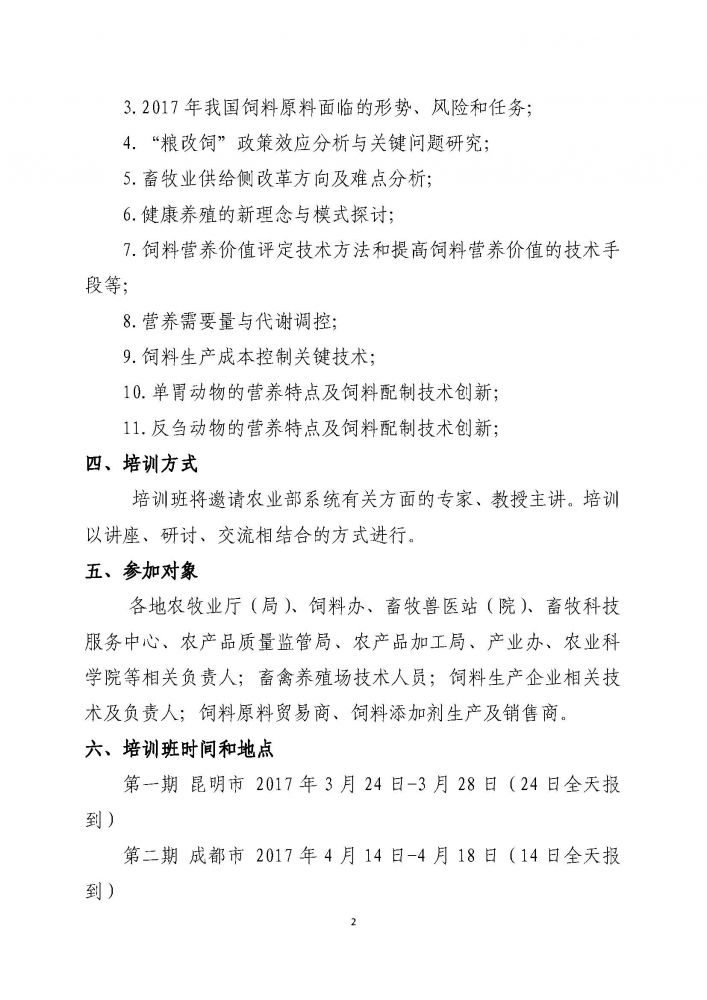 3. 2017 年我国饲料原料面临的形势、风险和任务；

4. “粮改饲”政策效应分析与关键问题研究；

5. 畜牧业供给侧改革方向及难点分析；

6. 健康养殖的新理念与模式探讨；

7. 饲料营养价值评定技术方法和提高饲料营养价值的技术手段等；

8. 营养需要量与代谢调控；

9. 饲料生产成本控制关键技术；

10. 单胃动物的营养特点及饲料配制技术创新；

11. 反刍动物的营养特点及饲料配制技术创新；

四、培训方式

培训班将邀请农业部系统有关方面的专家、教授主讲。培训以讲座、研讨、交流相结合的方式进行。

五、参加对象

各地农牧业厅（局）、饲料办、畜牧兽医站（院）、畜牧科技服务中心、农产品质量监管局、农产品加工局、产业办、农业科学院等相关负责人；畜禽养殖场技术人员；饲料生产企业相关技术及负责人；饲料原料贸易商、饲料添加剂生产及销售商。

六、培训班时间和地点

第一期 昆明市 2017 年 3 月 24 日-3 月 28 日（24 日全天报到）

第二期 成都市 2017 年 4 月 14 日-4 月 18 日（14 日全天报到）

2